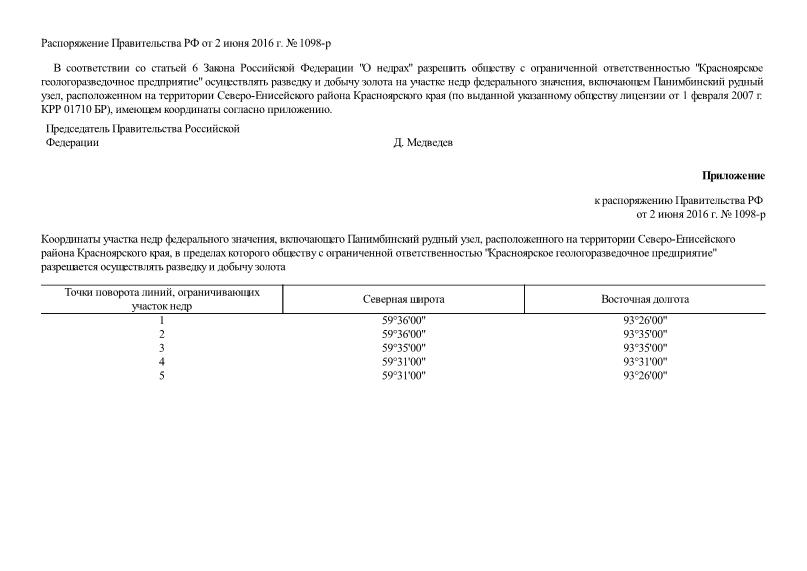 Распоряжение Правительства РФ от 2 июня 2016 г. № 1098-р

В соответствии со статьей 6 Закона Российской Федерации "О недрах" разрешить обществу с ограниченной ответственностью "Красноярское геологоразведочное предприятие" осуществлять разведку и добычу золота на участке недр федерального значения, включающем Панимбинский рудный узел, расположенном на территории Северо-Енисейского района Красноярского края (по выданной указанному обществу лицензии от 1 февраля 2007 г. КРР 01710 БР), имеющем координаты согласно приложению.

Председатель Правительства Российской Федерации

Д. Медведев

Приложение

к распоряжению Правительства РФ от 2 июня 2016 г. № 1098-р

Координаты участка недр федерального значения, включающего Панимбинский рудный узел, расположенного на территории Северо-Енисейского района Красноярского края, в пределах которого обществу с ограниченной ответственностью "Красноярское геологоразведочное предприятие" разрешается осуществлять разведку и добычу золота

| Точки поворота линий, ограничивающих участок недр | Северная широта | Восточная долгота |
|---|---|---|
| 1 | 59°36'00" | 93°26'00" |
| 2 | 59°36'00" | 93°35'00" |
| 3 | 59°35'00" | 93°35'00" |
| 4 | 59°31'00" | 93°31'00" |
| 5 | 59°31'00" | 93°26'00" |